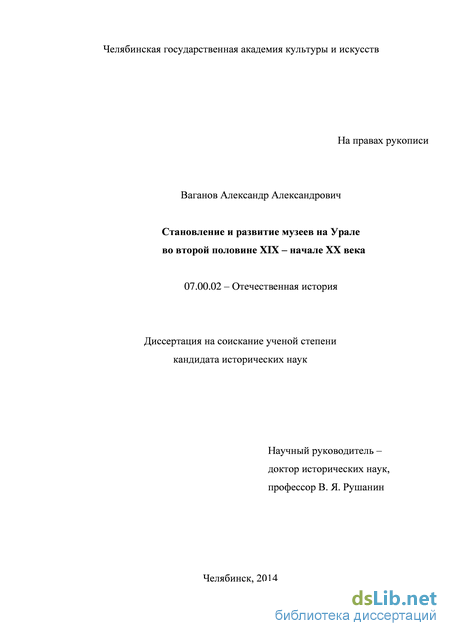 Челябинская государственная академия культуры и искусств

На правах рукописи

Ваганов Александр Александрович

Становление и развитие музеев на Урале во второй половине XIX – начале XX века

07.00.02 – Отечественная история

Диссертация на соискание ученой степени кандидата исторических наук

Научный руководитель – доктор исторических наук, профессор В. Я. Рушанин

Челябинск, 2014

dsLib.net
библиотека диссертаций